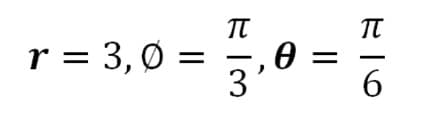 $\boldsymbol{r} = 3, \emptyset = \frac{\pi}{3}, \boldsymbol{\theta} = \frac{\pi}{6}$